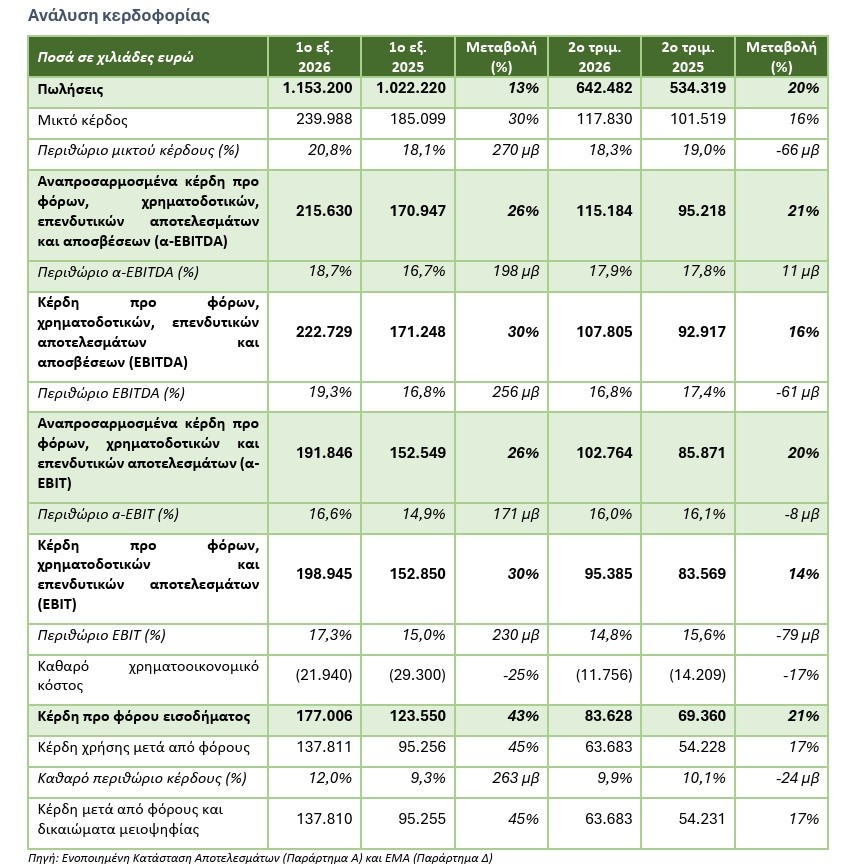 Ανάλυση κερδοφορίας

| Ποσά σε χιλιάδες ευρώ | 1ο εξ. 2026 | 1ο εξ. 2025 | Μεταβολή (%) | 2ο τριμ. 2026 | 2ο τριμ. 2025 | Μεταβολή (%) |
|---|---|---|---|---|---|---|
| Πωλήσεις | 1.153.200 | 1.022.220 | 13% | 642.482 | 534.319 | 20% |
| Μικτό κέρδος | 239.988 | 185.099 | 30% | 117.830 | 101.519 | 16% |
| Περιθώριο μικτού κέρδους (%) | 20,8% | 18,1% | 270 μβ | 18,3% | 19,0% | -66 μβ |
| Αναπροσαρμοσμένα κέρδη προ φόρων, χρηματοδοτικών, επενδυτικών αποτελεσμάτων και αποσβέσεων (α-EBITDA) | 215.630 | 170.947 | 26% | 115.184 | 95.218 | 21% |
| Περιθώριο α-EBITDA (%) | 18,7% | 16,7% | 198 μβ | 17,9% | 17,8% | 11 μβ |
| Κέρδη προ φόρων, χρηματοδοτικών, επενδυτικών αποτελεσμάτων και αποσβέσεων (EBITDA) | 222.729 | 171.248 | 30% | 107.805 | 92.917 | 16% |
| Περιθώριο EBITDA (%) | 19,3% | 16,8% | 256 μβ | 16,8% | 17,4% | -61 μβ |
| Αναπροσαρμοσμένα κέρδη προ φόρων, χρηματοδοτικών και επενδυτικών αποτελεσμάτων (α-EBIT) | 191.846 | 152.549 | 26% | 102.764 | 85.871 | 20% |
| Περιθώριο α-EBIT (%) | 16,6% | 14,9% | 171 μβ | 16,0% | 16,1% | -8 μβ |
| Κέρδη προ φόρων, χρηματοδοτικών και επενδυτικών αποτελεσμάτων (EBIT) | 198.945 | 152.850 | 30% | 95.385 | 83.569 | 14% |
| Περιθώριο EBIT (%) | 17,3% | 15,0% | 230 μβ | 14,8% | 15,6% | -79 μβ |
| Καθαρό χρηματοοικονομικό κόστος | (21.940) | (29.300) | -25% | (11.756) | (14.209) | -17% |
| Κέρδη προ φόρου εισοδήματος | 177.006 | 123.550 | 43% | 83.628 | 69.360 | 21% |
| Κέρδη χρήσης μετά από φόρους | 137.811 | 95.256 | 45% | 63.683 | 54.228 | 17% |
| Καθαρό περιθώριο κέρδους (%) | 12,0% | 9,3% | 263 μβ | 9,9% | 10,1% | -24 μβ |
| Κέρδη μετά από φόρους και δικαιώματα μειοψηφίας | 137.810 | 95.255 | 45% | 63.683 | 54.231 | 17% |

Πηγή: Ενοποιημένη Κατάσταση Αποτελεσμάτων (Παράρτημα Α) και ΕΜΑ (Παράρτημα Δ)